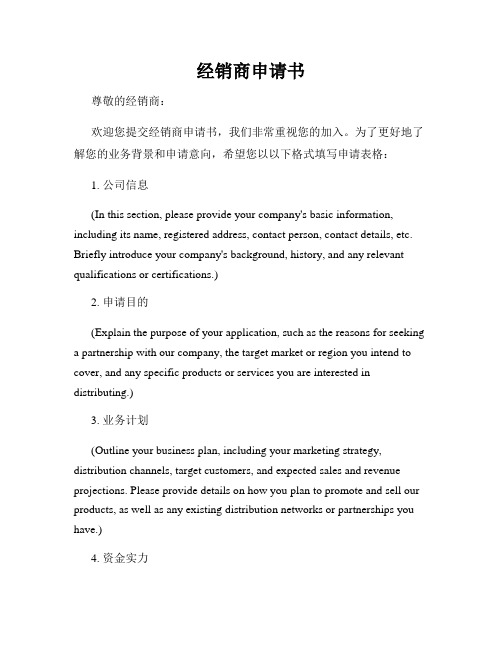 经销商申请书

尊敬的经销商：

欢迎您提交经销商申请书，我们非常重视您的加入。为了更好地了解您的业务背景和申请意向，希望您以以下格式填写申请表格：

1. 公司信息

(In this section, please provide your company's basic information, including its name, registered address, contact person, contact details, etc. Briefly introduce your company's background, history, and any relevant qualifications or certifications.)

2. 申请目的

(Explain the purpose of your application, such as the reasons for seeking a partnership with our company, the target market or region you intend to cover, and any specific products or services you are interested in distributing.)

3. 业务计划

(Outline your business plan, including your marketing strategy, distribution channels, target customers, and expected sales and revenue projections. Please provide details on how you plan to promote and sell our products, as well as any existing distribution networks or partnerships you have.)

4. 资金实力